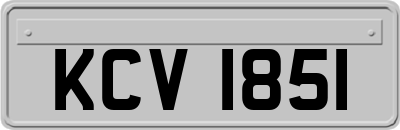 KCV 1851